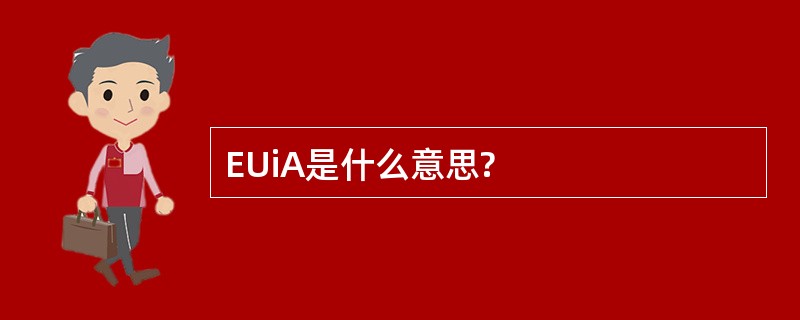 EUiA是什么意思?